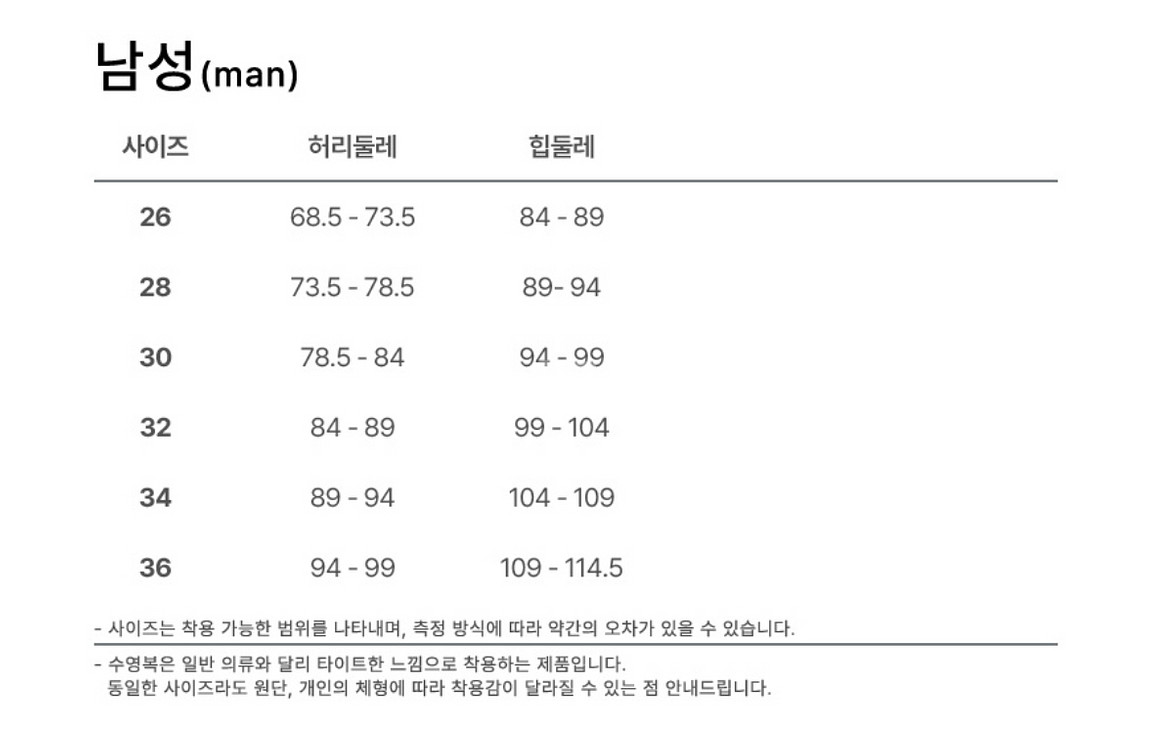 남성(man)

| 사이즈 | 허리둘레 | 힙둘레 |
|---|---|---|
| 26 | 68.5 - 73.5 | 84 - 89 |
| 28 | 73.5 - 78.5 | 89- 94 |
| 30 | 78.5 - 84 | 94 - 99 |
| 32 | 84 - 89 | 99 - 104 |
| 34 | 89 - 94 | 104 - 109 |
| 36 | 94 - 99 | 109 - 114.5 |

- 사이즈는 착용 가능한 범위를 나타내며, 측정 방식에 따라 약간의 오차가 있을 수 있습니다.

- 수영복은 일반 의류와 달리 타이트한 느낌으로 착용하는 제품입니다. 동일한 사이즈라도 원단, 개인의 체형에 따라 착용감이 달라질 수 있는 점 안내드립니다.